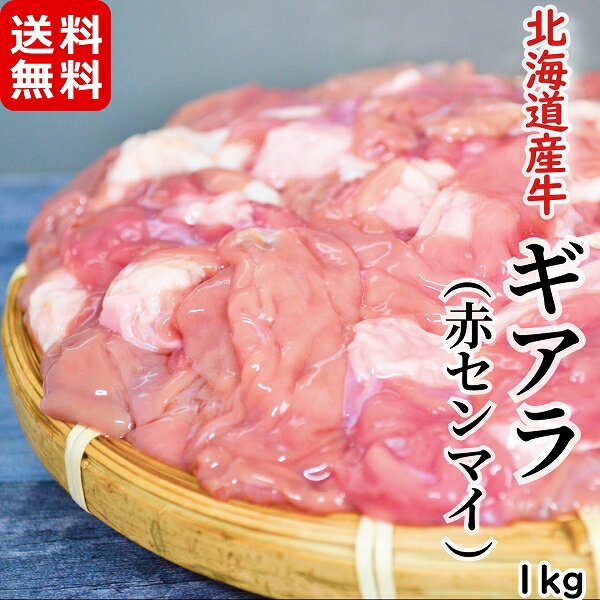 送料無料

北海道産牛

ギアラ

（赤センマイ）

1kg